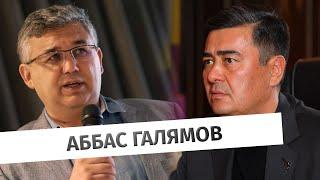 АББАС ГАЛЯМОВ